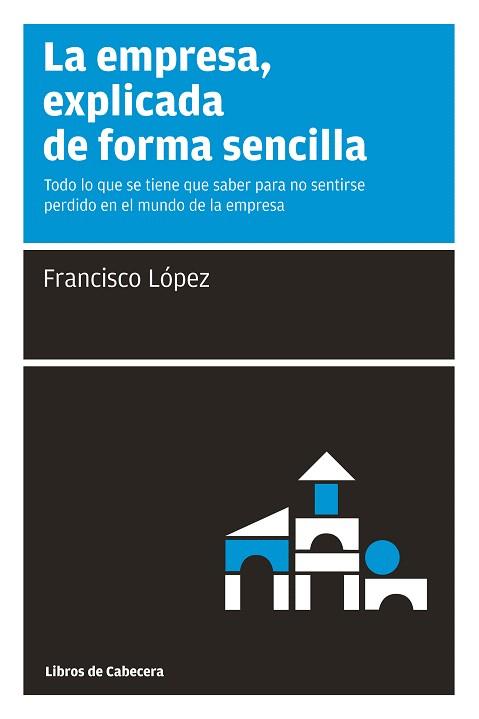 La empresa, explicada de forma sencilla

Todo lo que se tiene que saber para no sentirse perdido en el mundo de la empresa

Francisco López

Libros de Cabecera